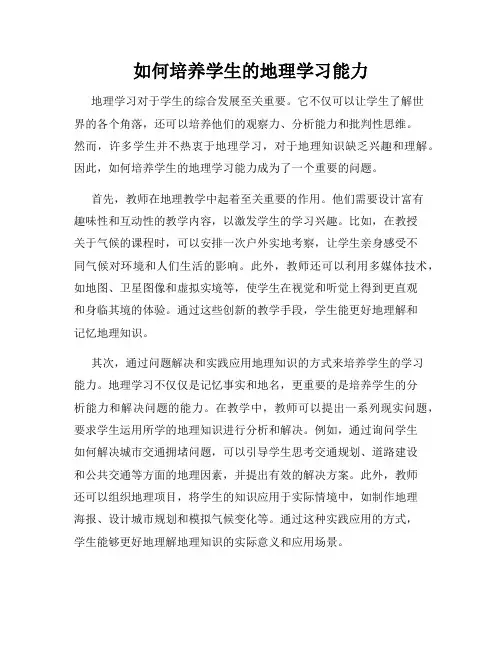 如何培养学生的地理学习能力

地理学习对于学生的综合发展至关重要。它不仅可以让学生了解世界的各个角落，还可以培养他们的观察力、分析能力和批判性思维。然而，许多学生并不热衷于地理学习，对于地理知识缺乏兴趣和理解。因此，如何培养学生的地理学习能力成为了一个重要的问题。

首先，教师在地理教学中起着至关重要的作用。他们需要设计富有趣味性和互动性的教学内容，以激发学生的学习兴趣。比如，在教授关于气候的课程时，可以安排一次户外实地考察，让学生亲身感受不同气候对环境和人们生活的影响。此外，教师还可以利用多媒体技术，如地图、卫星图像和虚拟实境等，使学生在视觉和听觉上得到更直观和身临其境的体验。通过这些创新的教学手段，学生能更好地理解和记忆地理知识。

其次，通过问题解决和实践应用地理知识的方式来培养学生的学习能力。地理学习不仅仅是记忆事实和地名，更重要的是培养学生的分析能力和解决问题的能力。在教学中，教师可以提出一系列现实问题，要求学生运用所学的地理知识进行分析和解决。例如，通过询问学生如何解决城市交通拥堵问题，可以引导学生思考交通规划、道路建设和公共交通等方面的地理因素，并提出有效的解决方案。此外，教师还可以组织地理项目，将学生的知识应用于实际情境中，如制作地理海报、设计城市规划和模拟气候变化等。通过这种实践应用的方式，学生能够更好地理解地理知识的实际意义和应用场景。